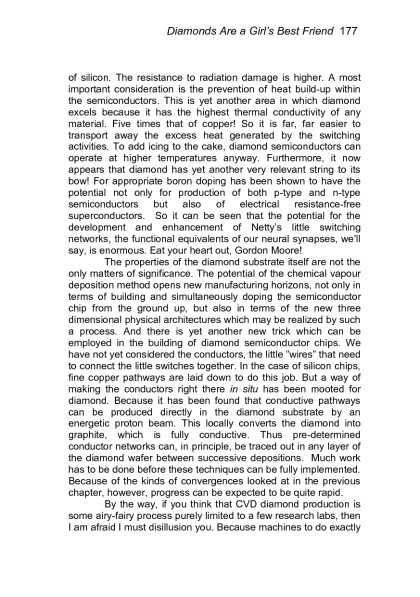 Diamonds Are a Girl's Best Friend 177

of silicon. The resistance to radiation damage is higher. A most important consideration is the prevention of heat build-up within the semiconductors. This is yet another area in which diamond excels because it has the highest thermal conductivity of any material. Five times that of copper! So it is far, far easier to transport away the excess heat generated by the switching activities. To add icing to the cake, diamond semiconductors can operate at higher temperatures anyway. Furthermore, it now appears that diamond has yet another very relevant string to its bow! For appropriate boron doping has been shown to have the potential not only for production of both p-type and n-type semiconductors but also of electrical resistance-free superconductors. So it can be seen that the potential for the development and enhancement of Netty's little switching networks, the functional equivalents of our neural synapses, we'll say, is enormous. Eat your heart out, Gordon Moore!

The properties of the diamond substrate itself are not the only matters of significance. The potential of the chemical vapour deposition method opens new manufacturing horizons, not only in terms of building and simultaneously doping the semiconductor chip from the ground up, but also in terms of the new three dimensional physical architectures which may be realized by such a process. And there is yet another new trick which can be employed in the building of diamond semiconductor chips. We have not yet considered the conductors, the little "wires" that need to connect the little switches together. In the case of silicon chips, fine copper pathways are laid down to do this job. But a way of making the conductors right there in situ has been mooted for diamond. Because it has been found that conductive pathways can be produced directly in the diamond substrate by an energetic proton beam. This locally converts the diamond into graphite, which is fully conductive. Thus pre-determined conductor networks can, in principle, be traced out in any layer of the diamond wafer between successive depositions. Much work has to be done before these techniques can be fully implemented. Because of the kinds of convergences looked at in the previous chapter, however, progress can be expected to be quite rapid.

By the way, if you think that CVD diamond production is some airy-fairy process purely limited to a few research labs, then I am afraid I must disillusion you. Because machines to do exactly